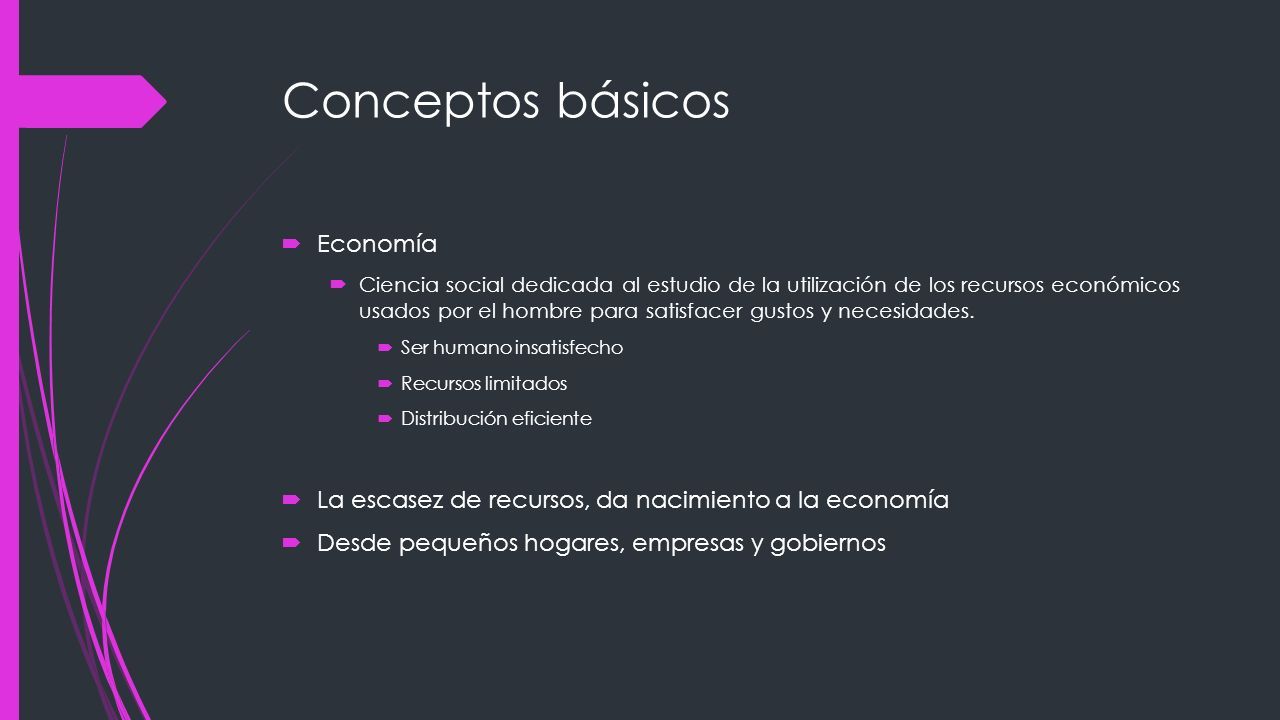 Conceptos básicos

Economía

Ciencia social dedicada al estudio de la utilización de los recursos económicos usados por el hombre para satisfacer gustos y necesidades.

Ser humano insatisfecho

Recursos limitados

Distribución eficiente

La escasez de recursos, da nacimiento a la economía

Desde pequeños hogares, empresas y gobiernos